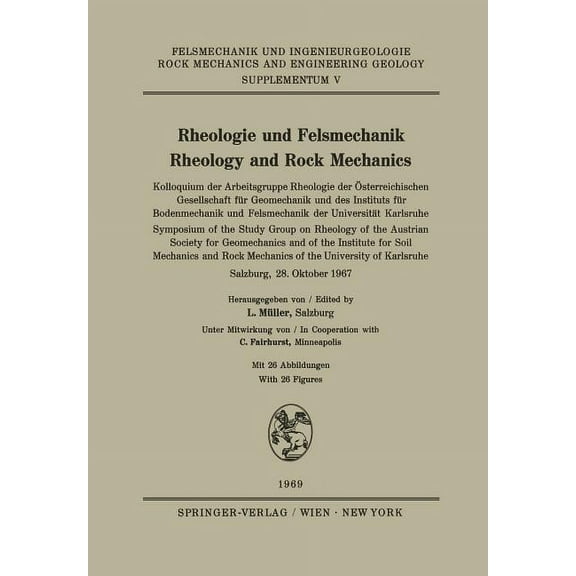 FELSMECHANIK UND INGENIEURGEOLOGIE
ROCK MECHANICS AND ENGINEERING GEOLOGY
SUPPLEMENTUM V

Rheologie und Felsmechanik
Rheology and Rock Mechanics

Kolloquium der Arbeitsgruppe Rheologie der Österreichischen Gesellschaft für Geomechanik und des Instituts für Bodenmechanik und Felsmechanik der Universität Karlsruhe

Symposium of the Study Group on Rheology of the Austrian Society for Geomechanics and of the Institute for Soil Mechanics and Rock Mechanics of the University of Karlsruhe

Salzburg, 28. Oktober 1967

Herausgegeben von / Edited by
L. Müller, Salzburg

Unter Mitwirkung von / In Cooperation with
C. Fairhurst, Minneapolis

Mit 26 Abbildungen
With 26 Figures

1969

SPRINGER-VERLAG / WIEN · NEW YORK